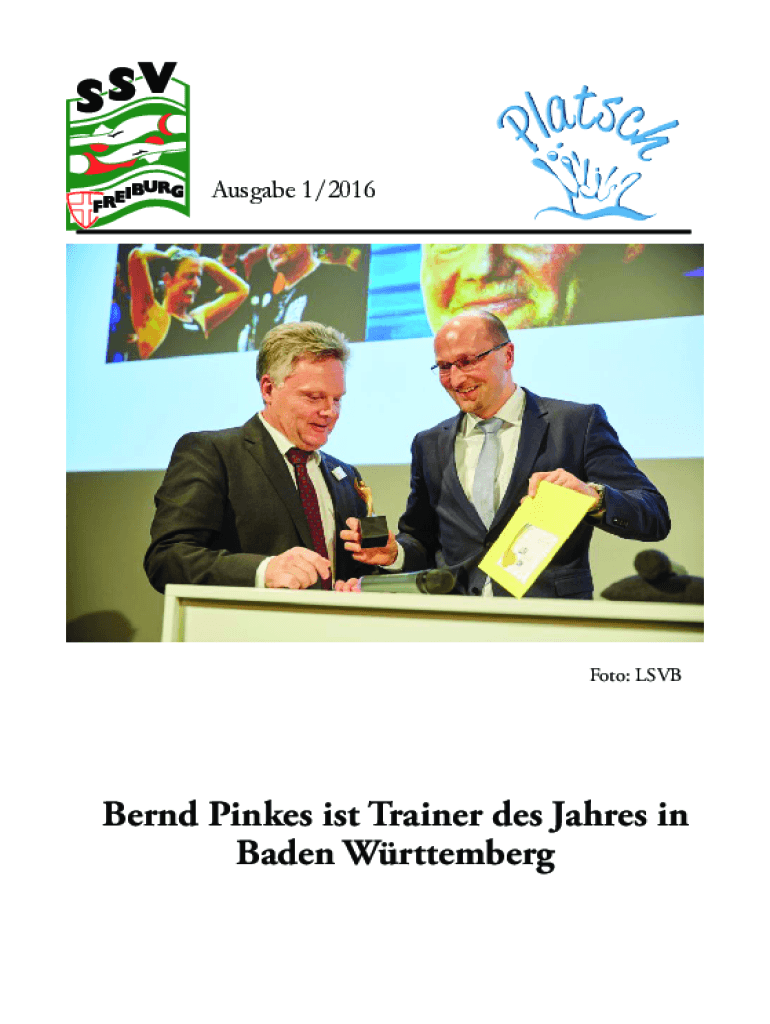 SSV
FREIBURG

Ausgabe 1/2016

Platsch

Foto: LSVB

Bernd Pinkes ist Trainer des Jahres in Baden Württemberg